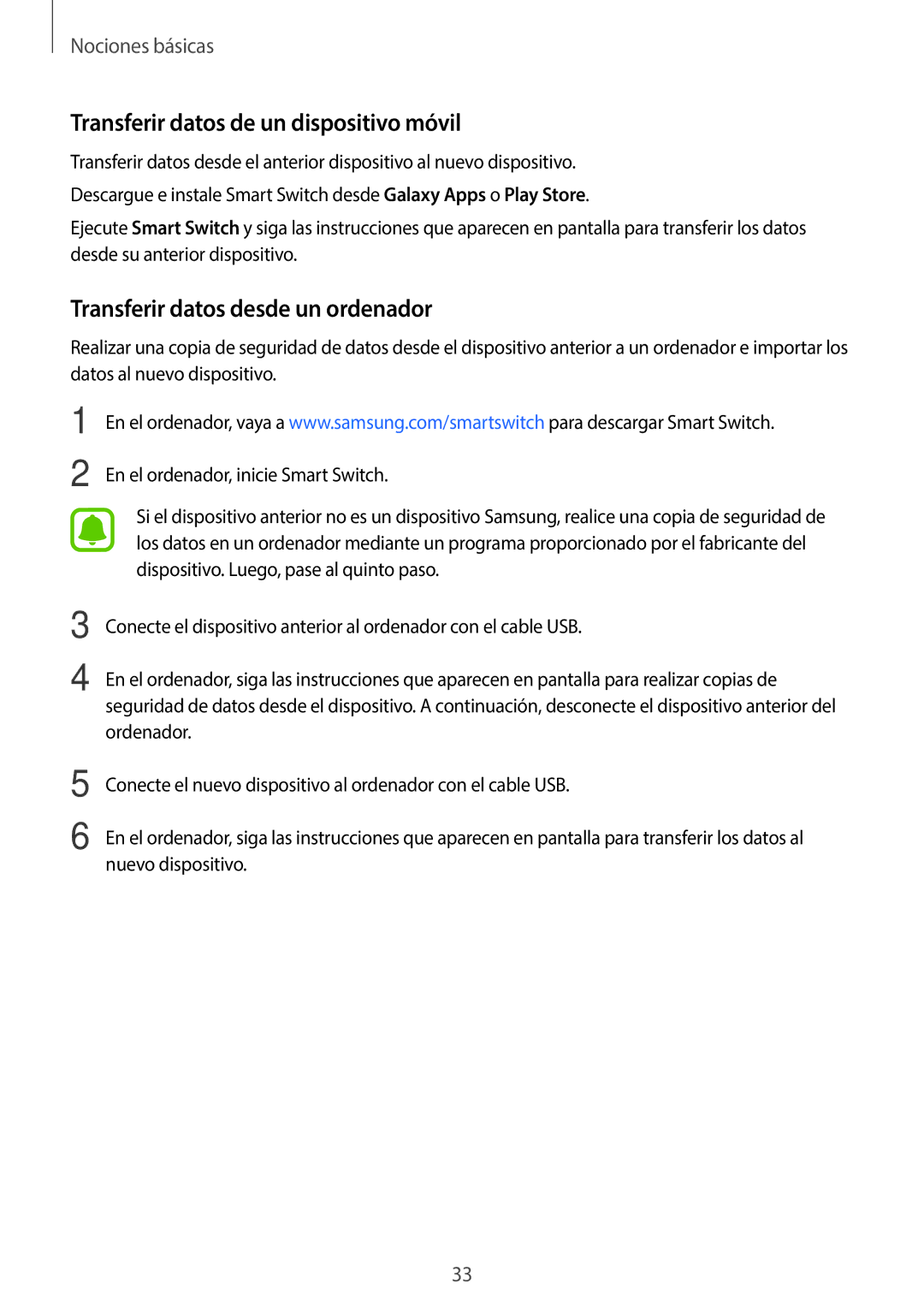 Nociones básicas

Transferir datos de un dispositivo móvil

Transferir datos desde el anterior dispositivo al nuevo dispositivo.

Descargue e instale Smart Switch desde Galaxy Apps o Play Store.

Ejecute Smart Switch y siga las instrucciones que aparecen en pantalla para transferir los datos desde su anterior dispositivo.

Transferir datos desde un ordenador

Realizar una copia de seguridad de datos desde el dispositivo anterior a un ordenador e importar los datos al nuevo dispositivo.

1 En el ordenador, vaya a www.samsung.com/smartswitch para descargar Smart Switch.

2 En el ordenador, inicie Smart Switch.

Si el dispositivo anterior no es un dispositivo Samsung, realice una copia de seguridad de los datos en un ordenador mediante un programa proporcionado por el fabricante del dispositivo. Luego, pase al quinto paso.

3 Conecte el dispositivo anterior al ordenador con el cable USB.

4 En el ordenador, siga las instrucciones que aparecen en pantalla para realizar copias de seguridad de datos desde el dispositivo. A continuación, desconecte el dispositivo anterior del ordenador.

5 Conecte el nuevo dispositivo al ordenador con el cable USB.

6 En el ordenador, siga las instrucciones que aparecen en pantalla para transferir los datos al nuevo dispositivo.

33